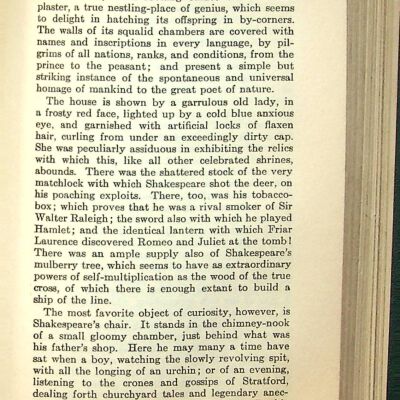 plaster, a true nestling-place of genius, which seems to delight in hatching its offspring in by-corners. The walls of its squalid chambers are covered with names and inscriptions in every language, by pilgrims of all nations, ranks, and conditions, from the prince to the peasant; and present a simple but striking instance of the spontaneous and universal homage of mankind to the great poet of nature.

The house is shown by a garrulous old lady, in a frosty red face, lighted up by a cold blue anxious eye, and garnished with artificial locks of flaxen hair, curling from under an exceedingly dirty cap. She was peculiarly assiduous in exhibiting the relics with which this, like all other celebrated shrines, abounds. There was the shattered stock of the very matchlock with which Shakespeare shot the deer, on his poaching exploits. There, too, was his tobacco-box; which proves that he was a rival smoker of Sir Walter Raleigh; the sword also with which he played Hamlet; and the identical lantern with which Friar Laurence discovered Romeo and Juliet at the tomb! There was an ample supply also of Shakespeare's mulberry tree, which seems to have as extraordinary powers of self-multiplication as the wood of the true cross, of which there is enough extant to build a ship of the line.

The most favorite object of curiosity, however, is Shakespeare's chair. It stands in the chimney-nook of a small gloomy chamber, just behind what was his father's shop. Here he may many a time have sat when a boy, watching the slowly revolving spit, with all the longing of an urchin; or of an evening, listening to the crones and gossips of Stratford, dealing forth churchyard tales and legendary anec-